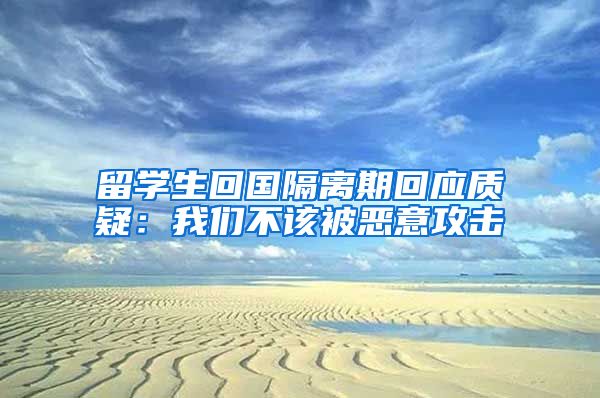 留学生回国隔离期回应质疑：我们不该被恶意攻击